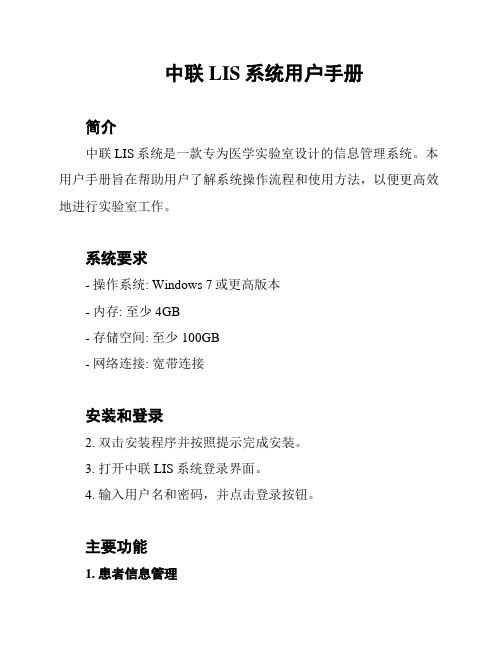 中联 LIS 系统用户手册

简介

中联 LIS 系统是一款专为医学实验室设计的信息管理系统。本用户手册旨在帮助用户了解系统操作流程和使用方法，以便更高效地进行实验室工作。

系统要求

- 操作系统: Windows 7 或更高版本
- 内存: 至少 4GB
- 存储空间: 至少 100GB
- 网络连接: 宽带连接

安装和登录

2. 双击安装程序并按照提示完成安装。
3. 打开中联 LIS 系统登录界面。
4. 输入用户名和密码，并点击登录按钮。

主要功能

1. 患者信息管理